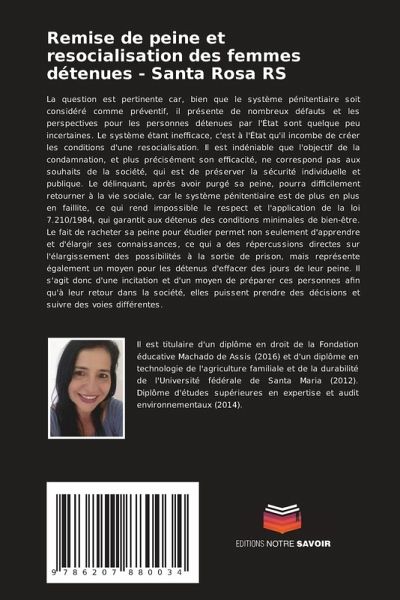 Remise de peine et resocialisation des femmes détenues - Santa Rosa RS

La question est pertinente car, bien que le système pénitentiaire soit considéré comme préventif, il présente de nombreux défauts et les perspectives pour les personnes détenues par l'État sont quelque peu incertaines. Le système étant inefficace, c'est à l'État qu'il incombe de créer les conditions d'une resocialisation. Il est indéniable que l'objectif de la condamnation, et plus précisément son efficacité, ne correspond pas aux souhaits de la société, qui est de préserver la sécurité individuelle et publique. Le délinquant, après avoir purgé sa peine, pourra difficilement retourner à la vie sociale, car le système pénitentiaire est de plus en plus en faillite, ce qui rend impossible le respect et l'application de la loi 7.210/1984, qui garantit aux détenus des conditions minimales de bien-être. Le fait de racheter sa peine pour étudier permet non seulement d'apprendre et d'élargir ses connaissances, ce qui a des répercussions directes sur l'élargissement des possibilités à la sortie de prison, mais représente également un moyen pour les détenus d'effacer des jours de leur peine. Il s'agit donc d'une incitation et d'un moyen de préparer ces personnes afin qu'à leur retour dans la société, elles puissent prendre des décisions et suivre des voies différentes.

Il est titulaire d'un diplôme en droit de la Fondation éducative Machado de Assis (2016) et d'un diplôme en technologie de l'agriculture familiale et de la durabilité de l'Université fédérale de Santa Maria (2012). Diplôme d'études supérieures en expertise et audit environnementaux (2014).

9 786207 880034

EDITIONS NOTRE SAVOIR